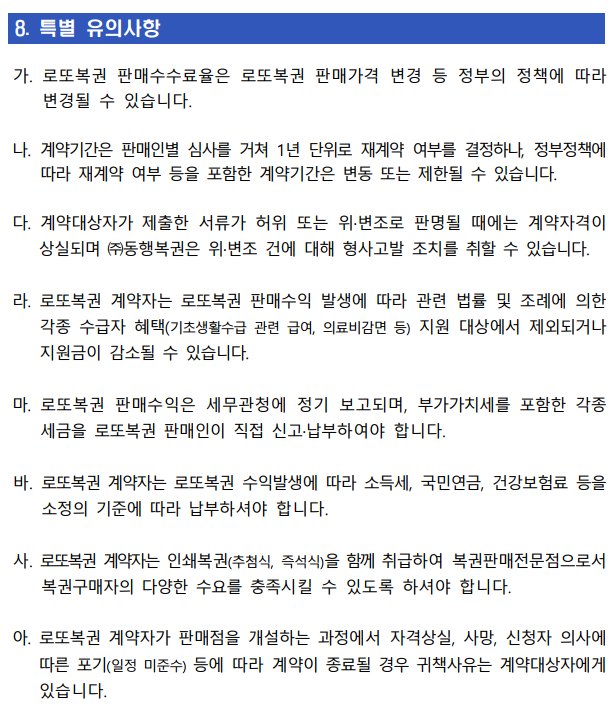 8. 특별 유의사항

가. 로또복권 판매수수료율은 로또복권 판매가격 변경 등 정부의 정책에 따라 변경될 수 있습니다.

나. 계약기간은 판매인별 심사를 거쳐 1년 단위로 재계약 여부를 결정하나, 정부정책에 따라 재계약 여부 등을 포함한 계약기간은 변동 또는 제한될 수 있습니다.

다. 계약대상자가 제출한 서류가 허위 또는 위·변조로 판명될 때에는 계약자격이 상실되며 ㈜동행복권은 위·변조 건에 대해 형사고발 조치를 취할 수 있습니다.

라. 로또복권 계약자는 로또복권 판매수익 발생에 따라 관련 법률 및 조례에 의한 각종 수급자 혜택(기초생활수급 관련 급여, 의료비감면 등) 지원 대상에서 제외되거나 지원금이 감소될 수 있습니다.

마. 로또복권 판매수익은 세무관청에 정기 보고되며, 부가가치세를 포함한 각종 세금을 로또복권 판매인이 직접 신고·납부하여야 합니다.

바. 로또복권 계약자는 로또복권 수익발생에 따라 소득세, 국민연금, 건강보험료 등을 소정의 기준에 따라 납부하셔야 합니다.

사. 로또복권 계약자는 인쇄복권(추첨식, 즉석식)을 함께 취급하여 복권판매전문점으로서 복권구매자의 다양한 수요를 충족시킬 수 있도록 하셔야 합니다.

아. 로또복권 계약자가 판매점을 개설하는 과정에서 자격상실, 사망, 신청자 의사에 따른 포기(일정 미준수) 등에 따라 계약이 종료될 경우 귀책사유는 계약대상자에게 있습니다.